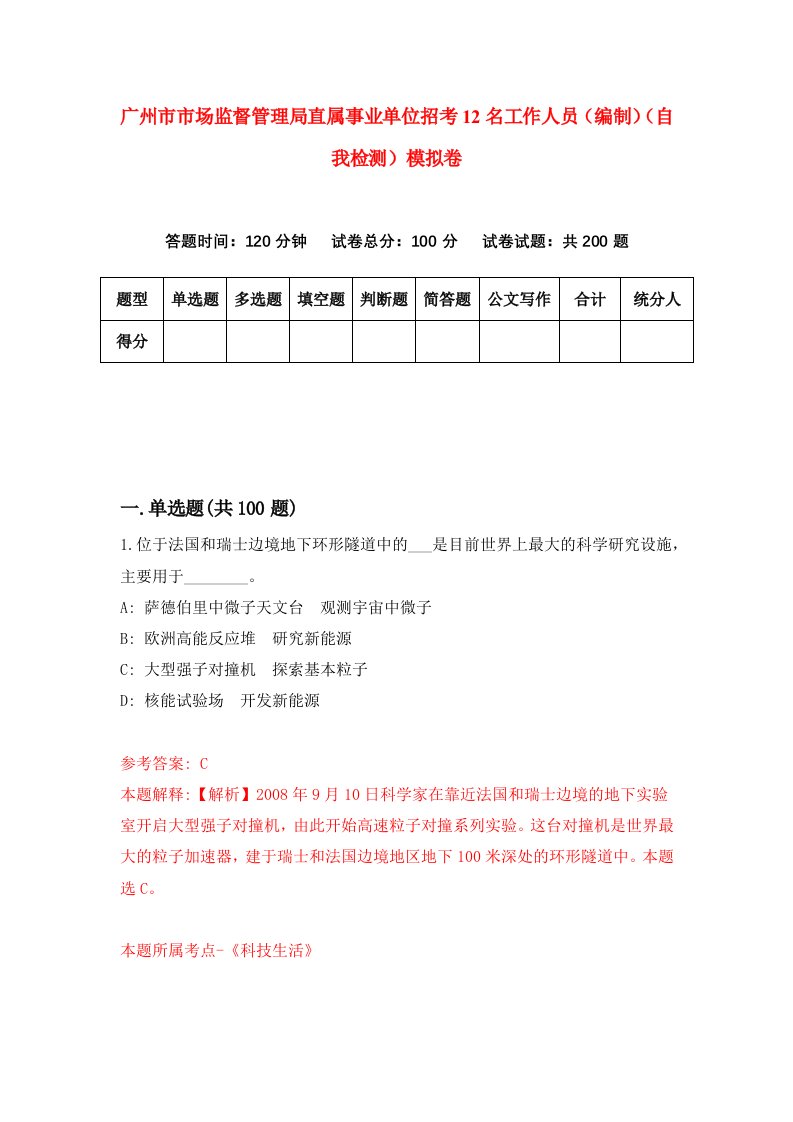 广州市市场监督管理局直属事业单位招考12名工作人员（编制）（自我检测）模拟卷

答题时间：120分钟　试卷总分：100分　试卷试题：共200题

| 题型 | 单选题 | 多选题 | 填空题 | 判断题 | 简答题 | 公文写作 | 合计 | 统分人 |
|---|---|---|---|---|---|---|---|---|
| 得分 | | | | | | | | |

一.单选题(共100题)

1.位于法国和瑞士边境地下环形隧道中的___是目前世界上最大的科学研究设施，主要用于________。

A: 萨德伯里中微子天文台　观测宇宙中微子

B: 欧洲高能反应堆　研究新能源

C: 大型强子对撞机　探索基本粒子

D: 核能试验场　开发新能源

参考答案: C

本题解释:【解析】2008年9月10日科学家在靠近法国和瑞士边境的地下实验室开启大型强子对撞机，由此开始高速粒子对撞系列实验。这台对撞机是世界最大的粒子加速器，建于瑞士和法国边境地区地下100米深处的环形隧道中。本题选C。

本题所属考点-《科技生活》